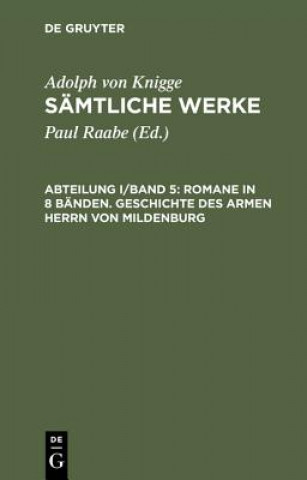 DE GRUYTER

Adolph von Knigge
SÄMTLICHE WERKE

Paul Raabe (Ed.)

ABTEILUNG I/BAND 5: ROMANE IN 8 BÄNDEN. GESCHICHTE DES ARMEN HERRN VON MILDENBURG

DE
G